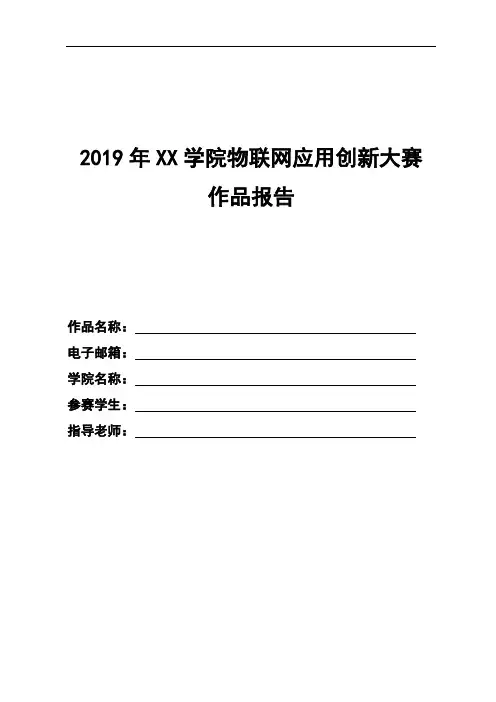 2019 年 XX 学院物联网应用创新大赛
作品报告

作品名称：

电子邮箱：

学院名称：

参赛学生：

指导老师：